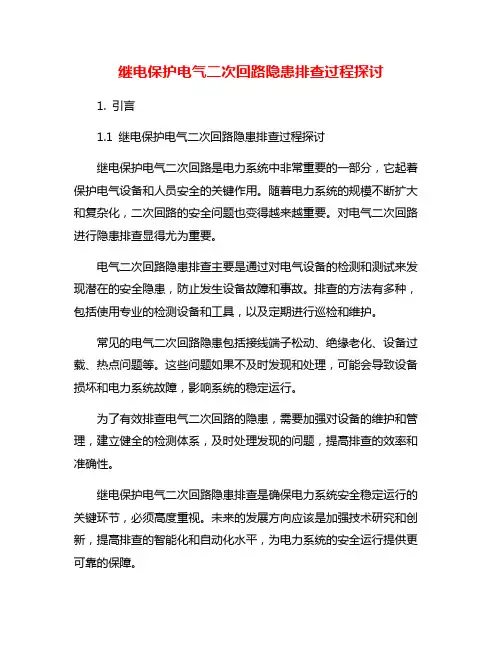 继电保护电气二次回路隐患排查过程探讨

1. 引言

1.1 继电保护电气二次回路隐患排查过程探讨

继电保护电气二次回路是电力系统中非常重要的一部分，它起着保护电气设备和人员安全的关键作用。随着电力系统的规模不断扩大和复杂化，二次回路的安全问题也变得越来越重要。对电气二次回路进行隐患排查显得尤为重要。

电气二次回路隐患排查主要是通过对电气设备的检测和测试来发现潜在的安全隐患，防止发生设备故障和事故。排查的方法有多种，包括使用专业的检测设备和工具，以及定期进行巡检和维护。

常见的电气二次回路隐患包括接线端子松动、绝缘老化、设备过载、热点问题等。这些问题如果不及时发现和处理，可能会导致设备损坏和电力系统故障，影响系统的稳定运行。

为了有效排查电气二次回路的隐患，需要加强对设备的维护和管理，建立健全的检测体系，及时处理发现的问题，提高排查的效率和准确性。

继电保护电气二次回路隐患排查是确保电力系统安全稳定运行的关键环节，必须高度重视。未来的发展方向应该是加强技术研究和创新，提高排查的智能化和自动化水平，为电力系统的安全运行提供更可靠的保障。